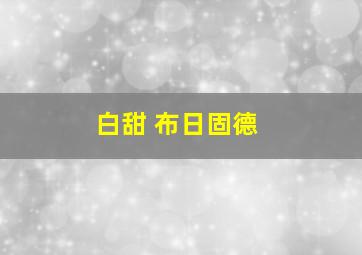 白甜 布日固德